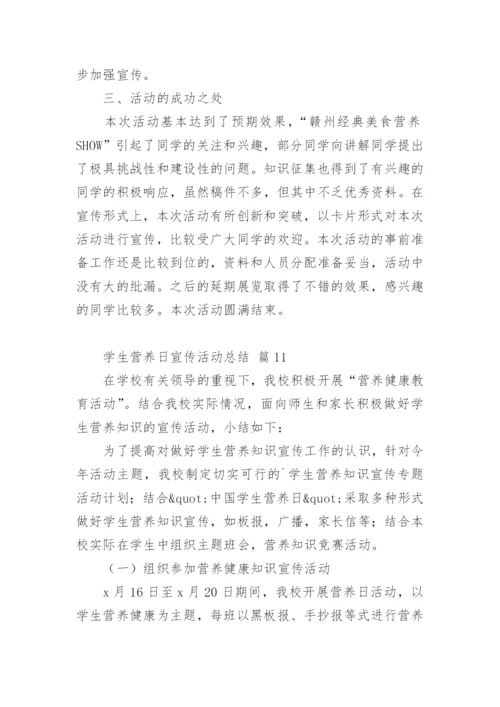 步加强宣传。

三、活动的成功之处

本次活动基本达到了预期效果，“赣州经典美食营养SHOW”引起了同学的关注和兴趣，部分同学向讲解同学提出了极具挑战性和建设性的问题。知识征集也得到了有兴趣的同学的积极响应，虽然稿件不多，但其中不乏优秀资料。在宣传形式上，本次活动有所创新和突破，以卡片形式对本次活动进行宣传，比较受广大同学的欢迎。本次活动的事前准备工作还是比较到位的，资料和人员分配准备妥当，活动中没有大的纰漏。之后的延期展览取得了不错的效果，感兴趣的同学比较多。本次活动圆满结束。

学生营养日宣传活动总结 篇11

在学校有关领导的重视下，我校积极开展“营养健康教育活动”。结合我校实际情况，面向师生和家长积极做好学生营养知识的宣传活动，小结如下：

为了提高对做好学生营养知识宣传工作的认识，针对今年活动主题，我校制定切实可行的`学生营养知识宣传专题活动计划；结合&quot;中国学生营养日&quot;采取多种形式做好学生营养知识宣传，如板报，广播，家长信等；结合本校实际在学生中组织主题班会，营养知识竞赛活动。

（一）组织参加营养健康知识宣传活动

x月16日至x月20日期间，我校开展营养日活动，以学生营养健康为主题，每班以黑板报、手抄报等式进行营养